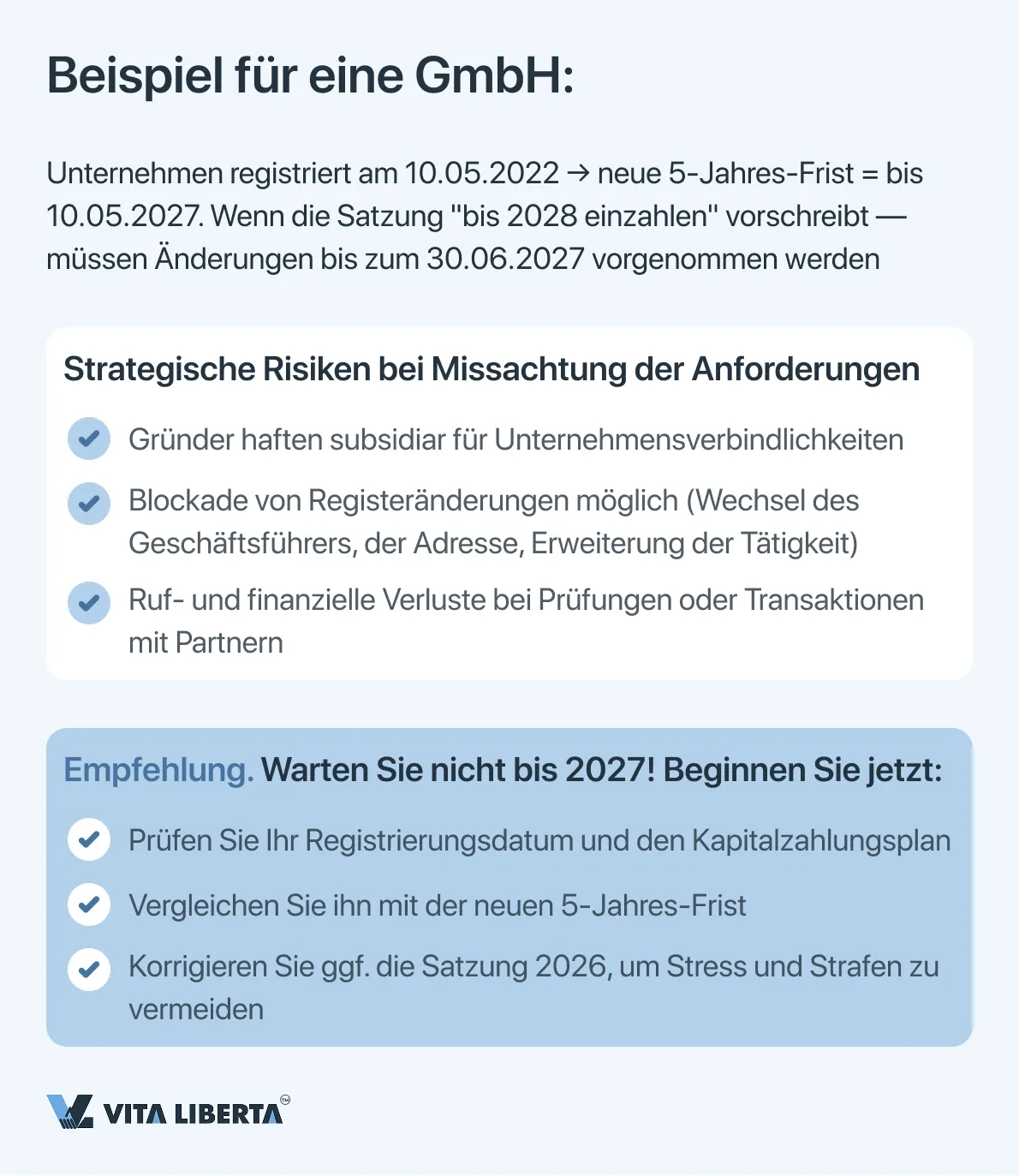 Beispiel für eine GmbH:

Unternehmen registriert am 10.05.2022 → neue 5-Jahres-Frist = bis 10.05.2027. Wenn die Satzung "bis 2028 einzahlen" vorschreibt — müssen Änderungen bis zum 30.06.2027 vorgenommen werden

Strategische Risiken bei Missachtung der Anforderungen

Gründer haften subsidiar für Unternehmensverbindlichkeiten

Blockade von Registeränderungen möglich (Wechsel des Geschäftsführers, der Adresse, Erweiterung der Tätigkeit)

Ruf- und finanzielle Verluste bei Prüfungen oder Transaktionen mit Partnern

Empfehlung. Warten Sie nicht bis 2027! Beginnen Sie jetzt:

Prüfen Sie Ihr Registrierungsdatum und den Kapitalzahlungsplan

Vergleichen Sie ihn mit der neuen 5-Jahres-Frist

Korrigieren Sie ggf. die Satzung 2026, um Stress und Strafen zu vermeiden

VITA LIBERTA™